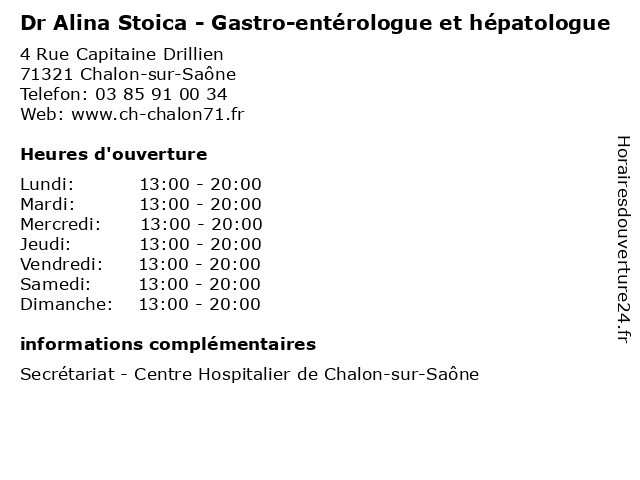 Dr Alina Stoica - Gastro-entérologue et hépatologue

4 Rue Capitaine Drillien
71321 Chalon-sur-Saône
Telefon: 03 85 91 00 34
Web: www.ch-chalon71.fr

Heures d'ouverture

| | |
|---|---|
| Lundi: | 13:00 - 20:00 |
| Mardi: | 13:00 - 20:00 |
| Mercredi: | 13:00 - 20:00 |
| Jeudi: | 13:00 - 20:00 |
| Vendredi: | 13:00 - 20:00 |
| Samedi: | 13:00 - 20:00 |
| Dimanche: | 13:00 - 20:00 |

informations complémentaires

Secrétariat - Centre Hospitalier de Chalon-sur-Saône

Horairesdouverture24.fr